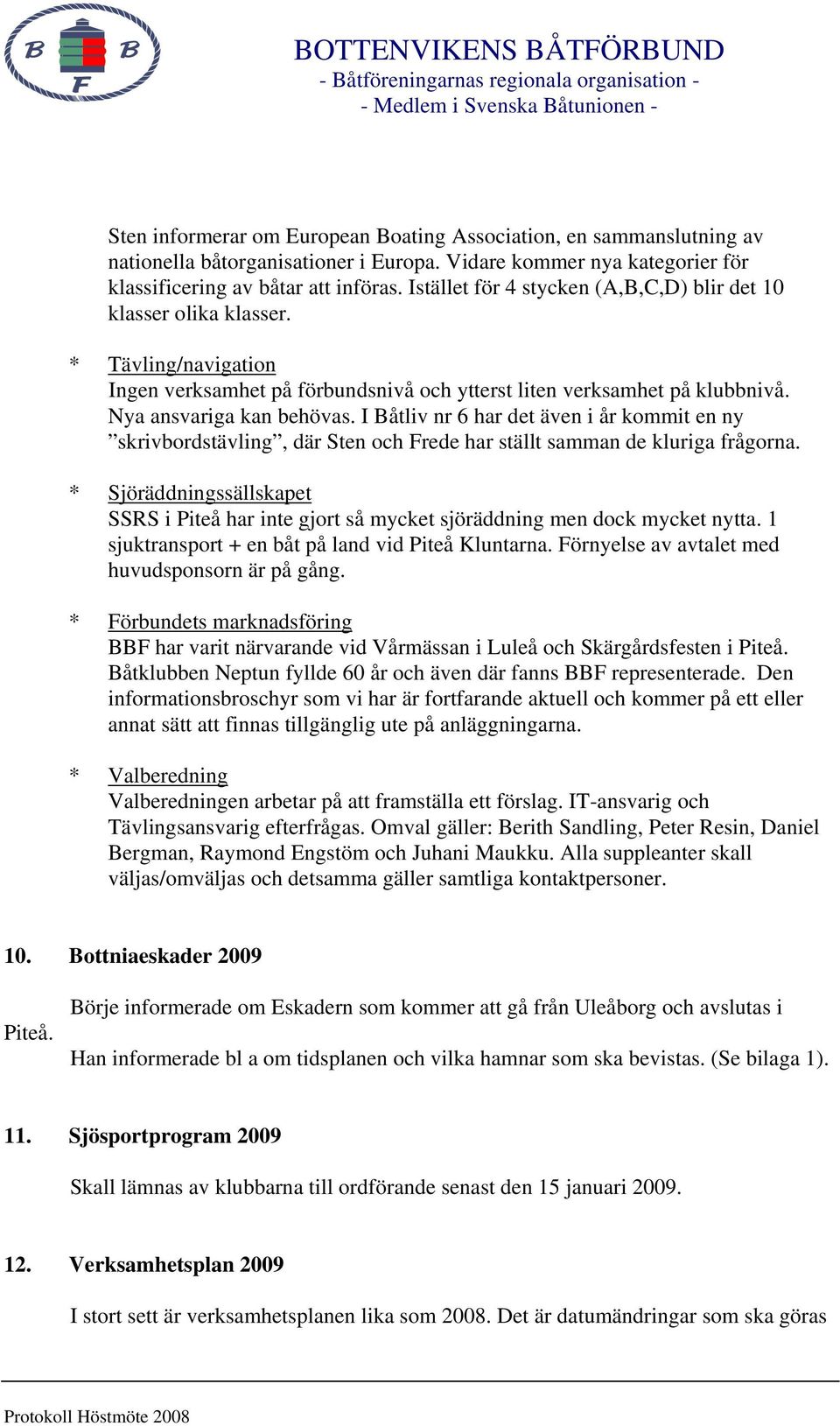 B B F

BOTTENVIKENS BÅTFÖRBUND
- Båtföreningarnas regionala organisation -
- Medlem i Svenska Båtunionen -

Sten informerar om European Boating Association, en sammanslutning av nationella båtorganisationer i Europa. Vidare kommer nya kategorier för klassificering av båtar att införas. Istället för 4 stycken (A,B,C,D) blir det 10 klasser olika klasser.

* Tävling/navigation
Ingen verksamhet på förbundsnivå och ytterst liten verksamhet på klubbnivå. Nya ansvariga kan behövas. I Båtliv nr 6 har det även i år kommit en ny ”skrivbordstävling”, där Sten och Frede har ställt samman de kluriga frågorna.

* Sjöräddningssällskapet
SSRS i Piteå har inte gjort så mycket sjöräddning men dock mycket nytta. 1 sjuktransport + en båt på land vid Piteå Kluntarna. Förnyelse av avtalet med huvudsponsorn är på gång.

* Förbundets marknadsföring
BBF har varit närvarande vid Vårmässan i Luleå och Skärgårdsfesten i Piteå. Båtklubben Neptun fyllde 60 år och även där fanns BBF representerade. Den informationsbroschyr som vi har är fortfarande aktuell och kommer på ett eller annat sätt att finnas tillgänglig ute på anläggningarna.

* Valberedning
Valberedningen arbetar på att framställa ett förslag. IT-ansvarig och Tävlingsansvarig efterfrågas. Omval gäller: Berith Sandling, Peter Resin, Daniel Bergman, Raymond Engstöm och Juhani Maukku. Alla suppleanter skall väljas/omväljas och detsamma gäller samtliga kontaktpersoner.

10. Bottniaeskader 2009

Börje informerade om Eskadern som kommer att gå från Uleåborg och avslutas i Piteå.
Han informerade bl a om tidsplanen och vilka hamnar som ska bevistas. (Se bilaga 1).

11. Sjösportprogram 2009

Skall lämnas av klubbarna till ordförande senast den 15 januari 2009.

12. Verksamhetsplan 2009

I stort sett är verksamhetsplanen lika som 2008. Det är datumändringar som ska göras

Protokoll Höstmöte 2008